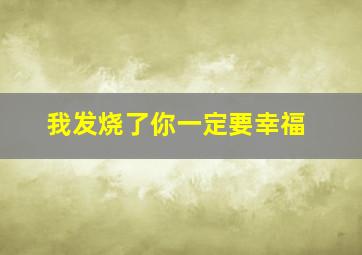 我发烧了你一定要幸福